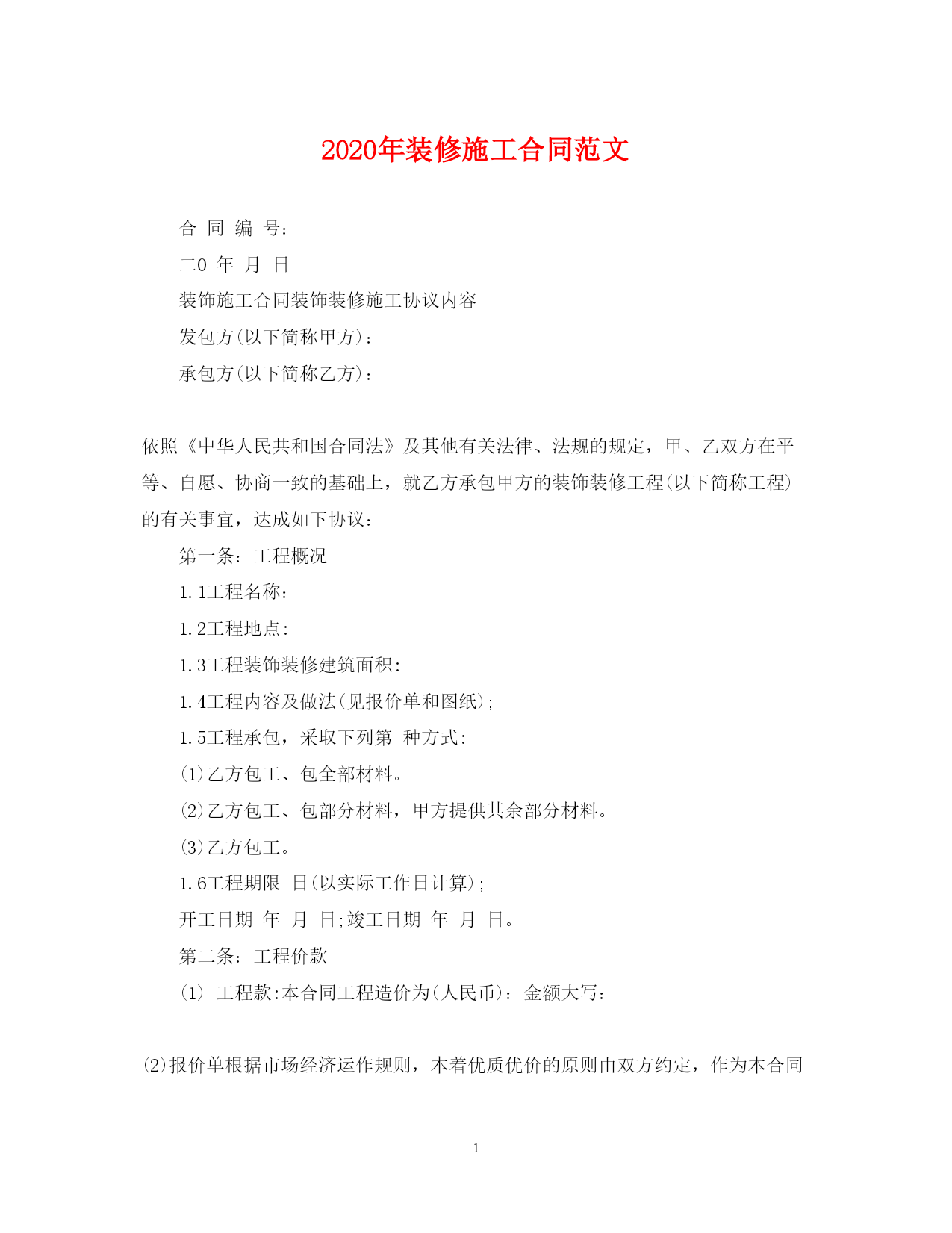 2020年装修施工合同范文

合 同 编 号：

二0 年 月 日

装饰施工合同装饰装修施工协议内容

发包方(以下简称甲方)：

承包方(以下简称乙方)：

依照《中华人民共和国合同法》及其他有关法律、法规的规定，甲、乙双方在平等、自愿、协商一致的基础上，就乙方承包甲方的装饰装修工程(以下简称工程)的有关事宜，达成如下协议：

第一条：工程概况

1.1工程名称：

1.2工程地点：

1.3工程装饰装修建筑面积：

1.4工程内容及做法(见报价单和图纸)；

1.5工程承包，采取下列第 种方式：

(1)乙方包工、包全部材料。

(2)乙方包工、包部分材料，甲方提供其余部分材料。

(3)乙方包工。

1.6工程期限 日(以实际工作日计算)；

开工日期 年 月 日;竣工日期 年 月 日。

第二条：工程价款

(1) 工程款:本合同工程造价为(人民币)：金额大写：

(2)报价单根据市场经济运作规则，本着优质优价的原则由双方约定，作为本合同

1